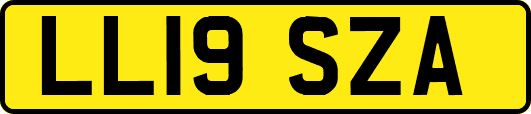 LL19 SZA